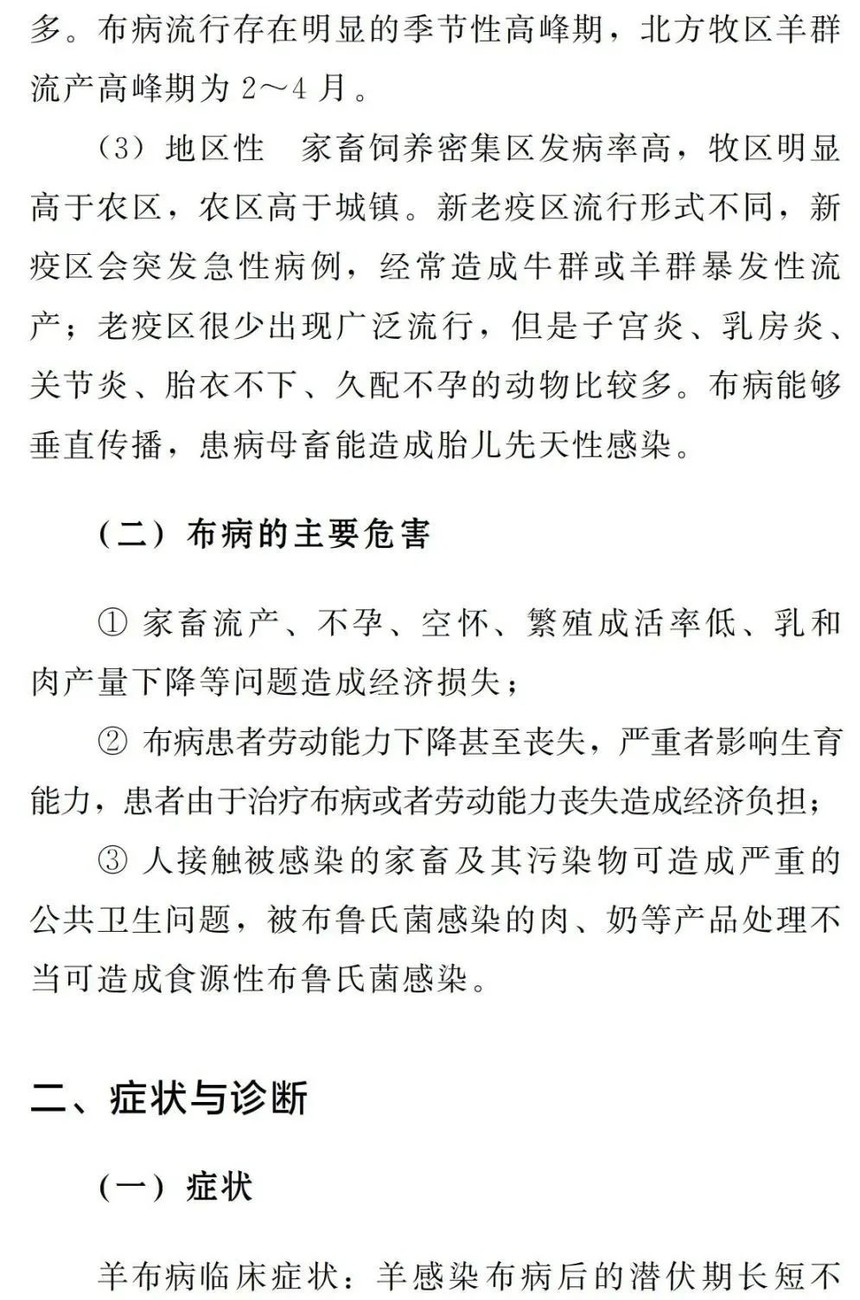 多。布病流行存在明显的季节性高峰期，北方牧区羊群流产高峰期为 2～4 月。

（3）地区性　家畜饲养密集区发病率高，牧区明显高于农区，农区高于城镇。新老疫区流行形式不同，新疫区会突发急性病例，经常造成牛群或羊群暴发性流产；老疫区很少出现广泛流行，但是子宫炎、乳房炎、关节炎、胎衣不下、久配不孕的动物比较多。布病能够垂直传播，患病母畜能造成胎儿先天性感染。

（二）布病的主要危害

① 家畜流产、不孕、空怀、繁殖成活率低、乳和肉产量下降等问题造成经济损失；

② 布病患者劳动能力下降甚至丧失，严重者影响生育能力，患者由于治疗布病或者劳动能力丧失造成经济负担；

③ 人接触被感染的家畜及其污染物可造成严重的公共卫生问题，被布鲁氏菌感染的肉、奶等产品处理不当可造成食源性布鲁氏菌感染。

二、症状与诊断

（一）症状

羊布病临床症状：羊感染布病后的潜伏期长短不